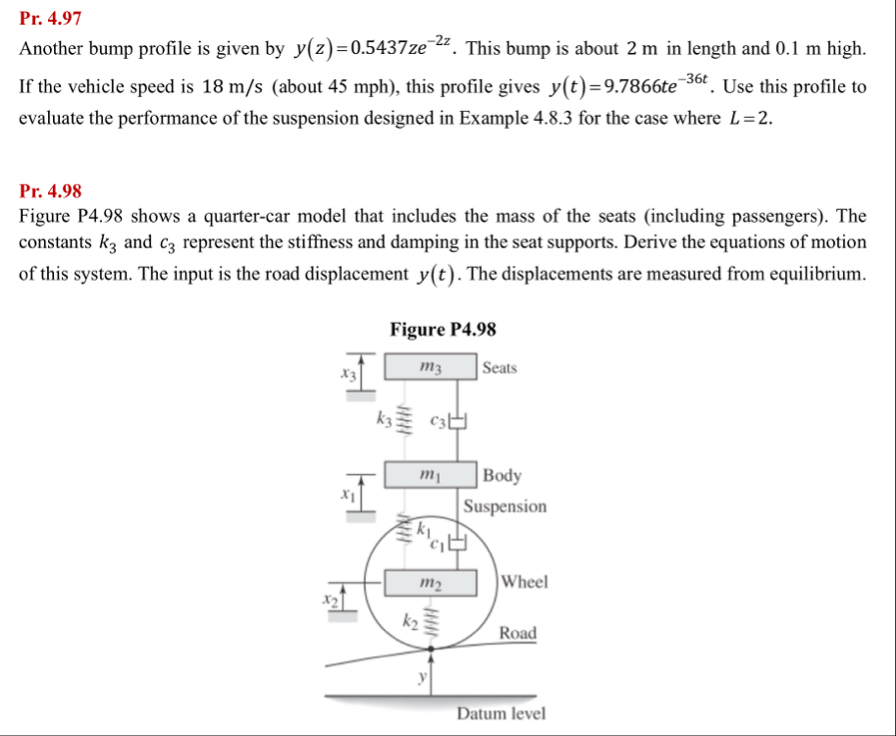 Pr. 4.97
Another bump profile is given by $y(z)=0.5437ze^{-2z}$. This bump is about 2 m in length and 0.1 m high. If the vehicle speed is 18 m/s (about 45 mph), this profile gives $y(t)=9.7866te^{-36t}$. Use this profile to evaluate the performance of the suspension designed in Example 4.8.3 for the case where $L=2$.

Pr. 4.98
Figure P4.98 shows a quarter-car model that includes the mass of the seats (including passengers). The constants $k_3$ and $c_3$ represent the stiffness and damping in the seat supports. Derive the equations of motion of this system. The input is the road displacement $y(t)$. The displacements are measured from equilibrium.

Figure P4.98

$x_3$
$m_3$
Seats
$k_3$
$c_3$
$x_1$
$m_1$
Body
Suspension
$k_1$
$c_1$
$x_2$
$m_2$
Wheel
$k_2$
Road
$y$
Datum level